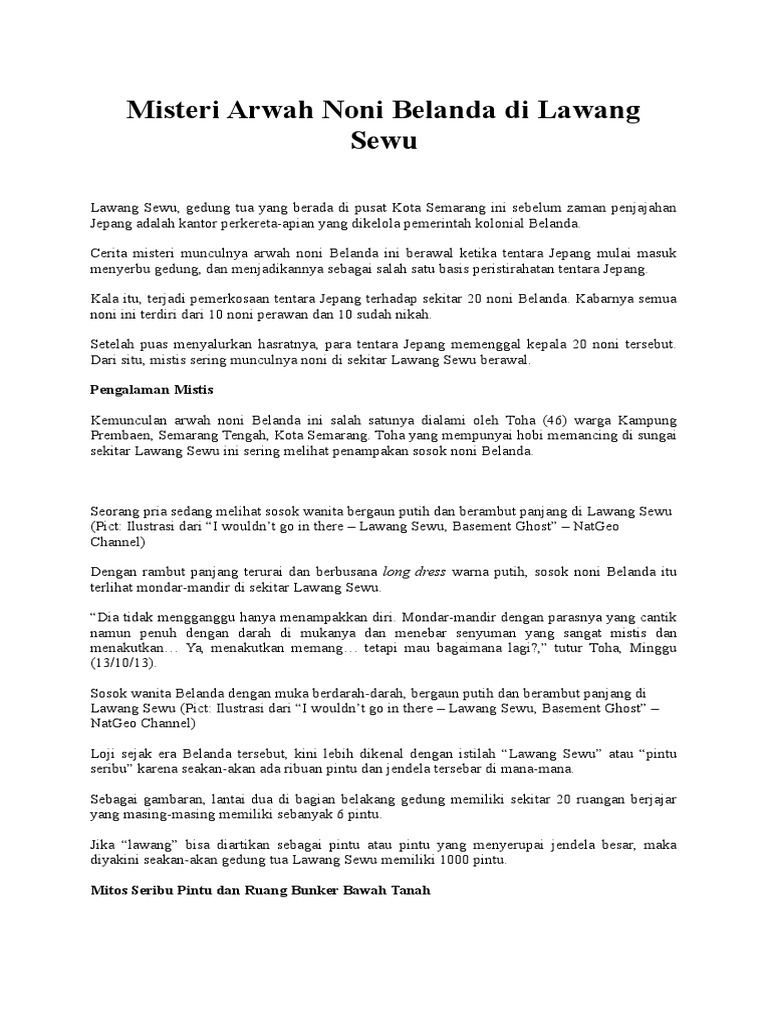 Misteri Arwah Noni Belanda di Lawang Sewu

Lawang Sewu, gedung tua yang berada di pusat Kota Semarang ini sebelum zaman penjajahan Jepang adalah kantor perkereta-apian yang dikelola pemerintah kolonial Belanda.

Cerita misteri munculnya arwah noni Belanda ini berawal ketika tentara Jepang mulai masuk menyerbu gedung, dan menjadikannya sebagai salah satu basis peristirahatan tentara Jepang.

Kala itu, terjadi pemerkosaan tentara Jepang terhadap sekitar 20 noni Belanda. Kabarnya semua noni ini terdiri dari 10 noni perawan dan 10 sudah nikah.

Setelah puas menyalurkan hasratnya, para tentara Jepang memenggal kepala 20 noni tersebut. Dari situ, mistis sering munculnya noni di sekitar Lawang Sewu berawal.

Pengalaman Mistis

Kemunculan arwah noni Belanda ini salah satunya dialami oleh Toha (46) warga Kampung Prembaen, Semarang Tengah, Kota Semarang. Toha yang mempunyai hobi memancing di sungai sekitar Lawang Sewu ini sering melihat penampakan sosok noni Belanda.

Seorang pria sedang melihat sosok wanita bergaun putih dan berambut panjang di Lawang Sewu (Pict: Ilustrasi dari “I wouldn’t go in there – Lawang Sewu, Basement Ghost” – NatGeo Channel)

Dengan rambut panjang terurai dan berbusana long dress warna putih, sosok noni Belanda itu terlihat mondar-mandir di sekitar Lawang Sewu.

“Dia tidak mengganggu hanya menampakkan diri. Mondar-mandir dengan parasnya yang cantik namun penuh dengan darah di mukanya dan menebar senyuman yang sangat mistis dan menakutkan… Ya, menakutkan memang… tetapi mau bagaimana lagi?,” tutur Toha, Minggu (13/10/13).

Sosok wanita Belanda dengan muka berdarah-darah, bergaun putih dan berambut panjang di Lawang Sewu (Pict: Ilustrasi dari “I wouldn’t go in there – Lawang Sewu, Basement Ghost” – NatGeo Channel)

Loji sejak era Belanda tersebut, kini lebih dikenal dengan istilah “Lawang Sewu” atau “pintu seribu” karena seakan-akan ada ribuan pintu dan jendela tersebar di mana-mana.

Sebagai gambaran, lantai dua di bagian belakang gedung memiliki sekitar 20 ruangan berjajar yang masing-masing memiliki sebanyak 6 pintu.

Jika “lawang” bisa diartikan sebagai pintu atau pintu yang menyerupai jendela besar, maka diyakini seakan-akan gedung tua Lawang Sewu memiliki 1000 pintu.

Mitos Seribu Pintu dan Ruang Bunker Bawah Tanah